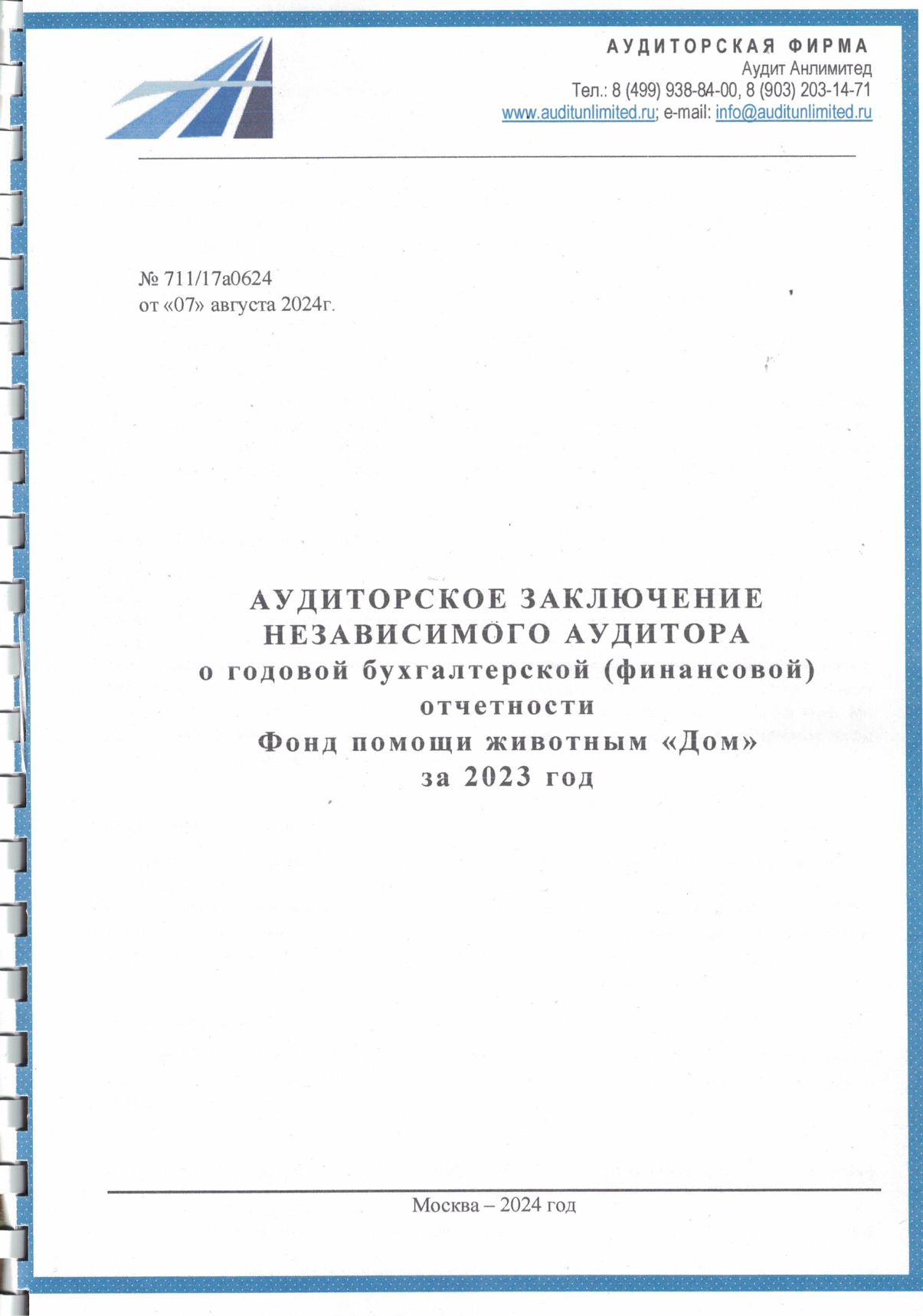 АУДИТОРСКАЯ ФИРМА
Аудит Анлимитед
Тел.: 8 (499) 938-84-00, 8 (903) 203-14-71
www.auditunlimited.ru; e-mail: info@auditunlimited.ru

№ 711/17а0624
от «07» августа 2024г.

АУДИТОРСКОЕ ЗАКЛЮЧЕНИЕ
НЕЗАВИСИМОГО АУДИТОРА
о годовой бухгалтерской (финансовой) отчетности
Фонд помощи животным «Дом»
за 2023 год

Москва – 2024 год